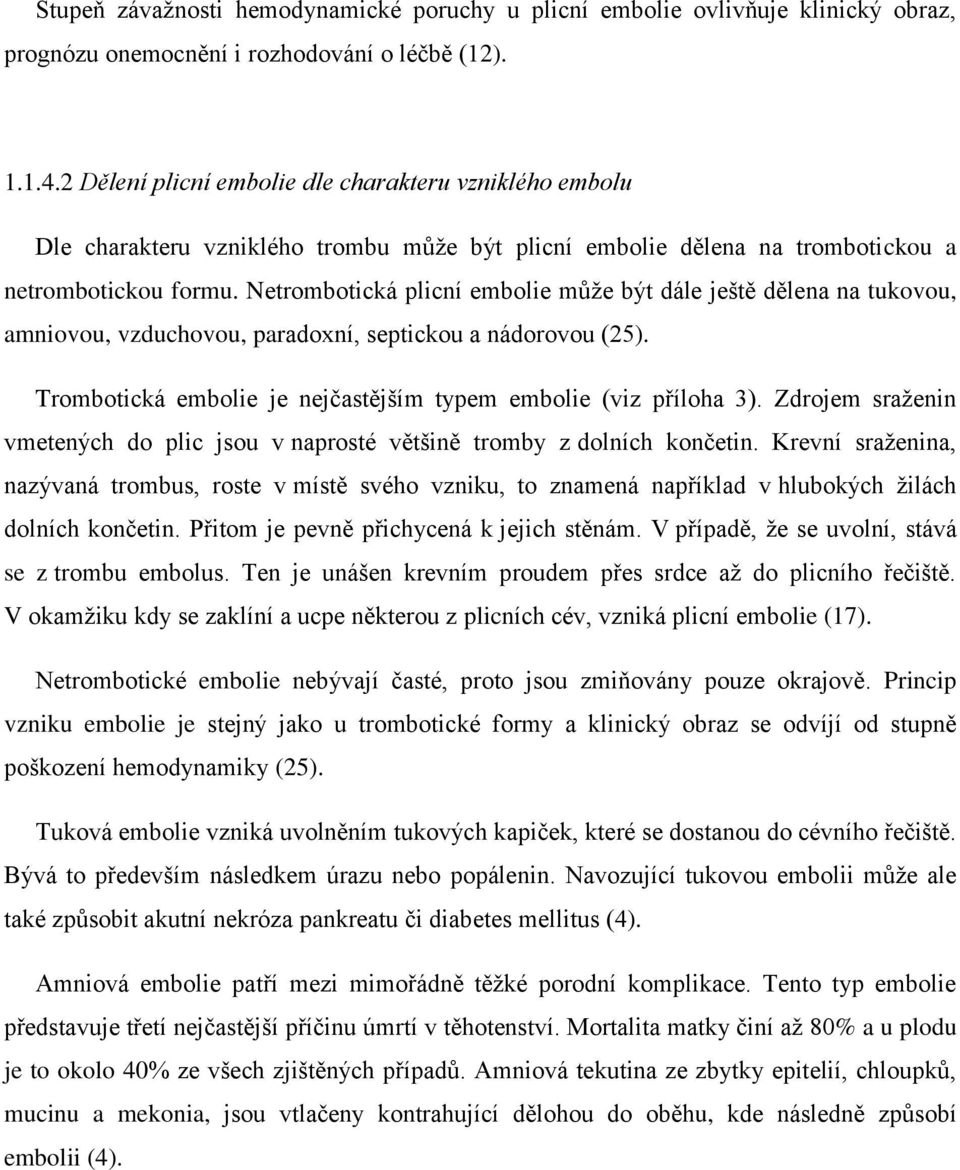 Stupeň závažnosti hemodynamické poruchy u plicní embolie ovlivňuje klinický obraz, prognózu onemocnění i rozhodování o léčbě (12).

1.1.4.2 Dělení plicní embolie dle charakteru vzniklého embolu

Dle charakteru vzniklého trombu může být plicní embolie dělena na trombotickou a netrombotickou formu. Netrombotická plicní embolie může být dále ještě dělena na tukovou, amniovou, vzduchovou, paradoxní, septickou a nádorovou (25).

Trombotická embolie je nejčastějším typem embolie (viz příloha 3). Zdrojem sraženin vmetených do plic jsou v naprosté většině tromby z dolních končetin. Krevní sraženina, nazývaná trombus, roste v místě svého vzniku, to znamená například v hlubokých žilách dolních končetin. Přitom je pevně přichycená k jejich stěnám. V případě, že se uvolní, stává se z trombu embolus. Ten je unášen krevním proudem přes srdce až do plicního řečiště. V okamžiku kdy se zaklíní a ucpe některou z plicních cév, vzniká plicní embolie (17).

Netrombotické embolie nebývají časté, proto jsou zmiňovány pouze okrajově. Princip vzniku embolie je stejný jako u trombotické formy a klinický obraz se odvíjí od stupně poškození hemodynamiky (25).

Tuková embolie vzniká uvolněním tukových kapiček, které se dostanou do cévního řečiště. Bývá to především následkem úrazu nebo popálenin. Navozující tukovou embolii může ale také způsobit akutní nekróza pankreatu či diabetes mellitus (4).

Amniová embolie patří mezi mimořádně těžké porodní komplikace. Tento typ embolie představuje třetí nejčastější příčinu úmrtí v těhotenství. Mortalita matky činí až 80% a u plodu je to okolo 40% ze všech zjištěných případů. Amniová tekutina ze zbytky epitelií, chloupků, mucinu a mekonia, jsou vtlačeny kontrahující dělohou do oběhu, kde následně způsobí embolii (4).